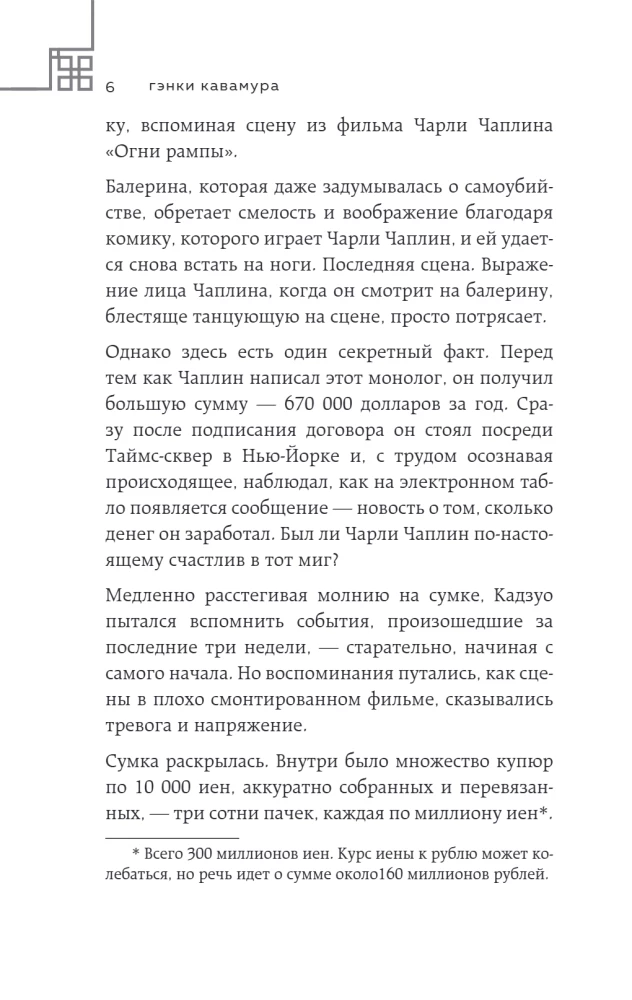 6 гэнки кавамура

ку, вспоминая сцену из фильма Чарли Чаплина «Огни рампы».

Балерина, которая даже задумывалась о самоубийстве, обретает смелость и воображение благодаря комику, которого играет Чарли Чаплин, и ей удается снова встать на ноги. Последняя сцена. Выражение лица Чаплина, когда он смотрит на балерину, блестяще танцующую на сцене, просто потрясает.

Однако здесь есть один секретный факт. Перед тем как Чаплин написал этот монолог, он получил большую сумму — 670 000 долларов за год. Сразу после подписания договора он стоял посреди Таймс-сквер в Нью-Йорке и, с трудом осознавая происходящее, наблюдал, как на электронном табло появляется сообщение — новость о том, сколько денег он заработал. Был ли Чарли Чаплин по-настоящему счастлив в тот миг?

Медленно расстегивая молнию на сумке, Кадзуо пытался вспомнить события, произошедшие за последние три недели, — старательно, начиная с самого начала. Но воспоминания путались, как сцены в плохо смонтированном фильме, сказывались тревога и напряжение.

Сумка раскрылась. Внутри было множество купюр по 10 000 иен, аккуратно собранных и перевязанных, — три сотни пачек, каждая по миллиону иен*.

* Всего 300 миллионов иен. Курс иены к рублю может колебаться, но речь идет о сумме около160 миллионов рублей.